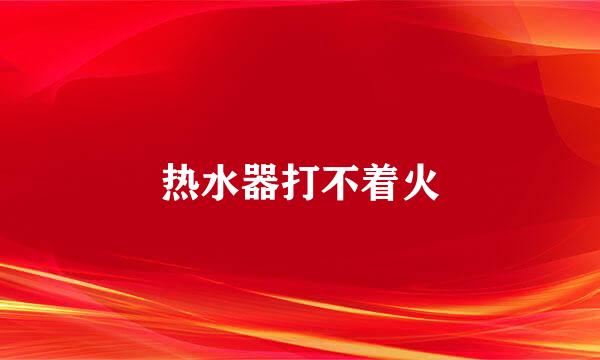 热水器打不着火